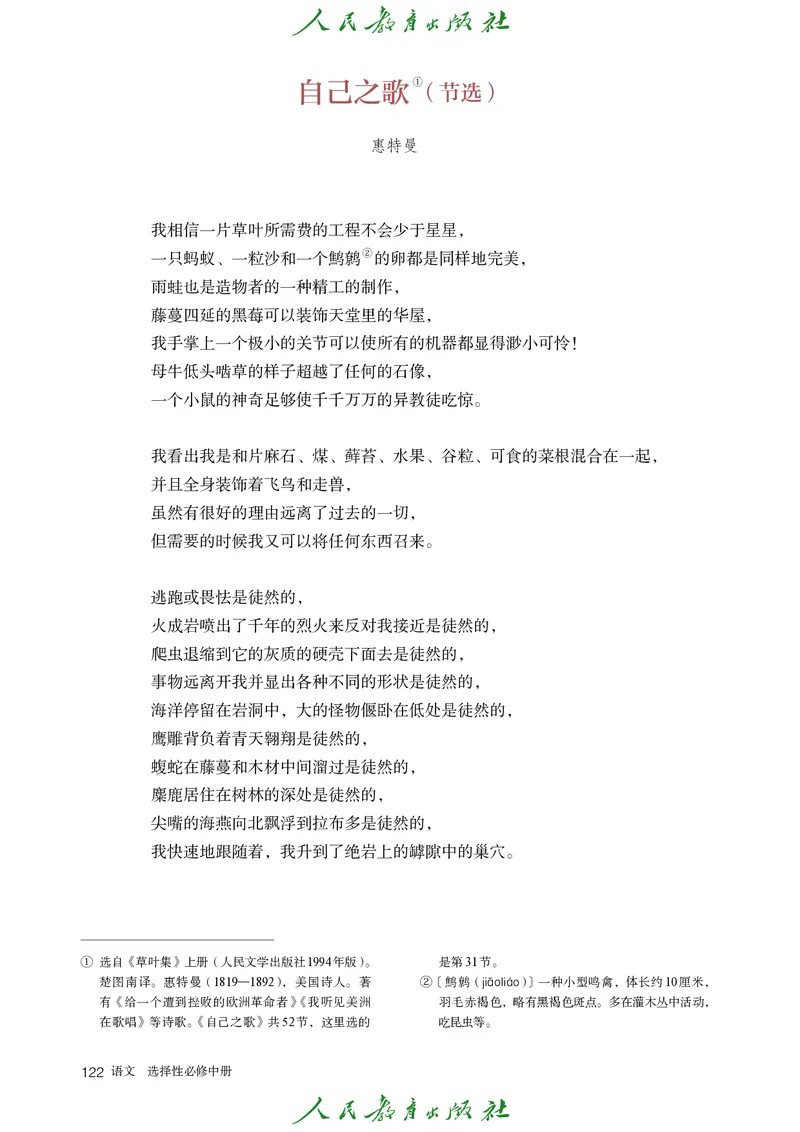 人民教育出版社

自己之歌①（节选）

惠特曼

我相信一片草叶所需费的工程不会少于星星，
一只蚂蚁、一粒沙和一个鹪鹩②的卵都是同样地完美，
雨蛙也是造物者的一种精工的制作，
藤蔓四延的黑莓可以装饰天堂里的华屋，
我手掌上一个极小的关节可以使所有的机器都显得渺小可怜！
母牛低头啮草的样子超越了任何的石像，
一个小鼠的神奇足够使千千万万的异教徒吃惊。

我看出我是和片麻石、煤、藓苔、水果、谷粒、可食的菜根混合在一起，
并且全身装饰着飞鸟和走兽，
虽然有很好的理由远离了过去的一切，
但需要的时候我又可以将任何东西召来。

逃跑或畏怯是徒然的，
火成岩喷出了千年的烈火来反对我接近是徒然的，
爬虫退缩到它的灰质的硬壳下面去是徒然的，
事物远离开我并显出各种不同的形状是徒然的，
海洋停留在岩洞中，大的怪物偃卧在低处是徒然的，
鹰雕背负着青天翱翔是徒然的，
蝮蛇在藤蔓和木材中间溜过是徒然的，
麋鹿居住在树林的深处是徒然的，
尖嘴的海燕向北飘浮到拉布多是徒然的，
我快速地跟随着，我升到了绝岩上的罅隙中的巢穴。

① 选自《草叶集》上册（人民文学出版社1994年版）。楚图南译。惠特曼（1819—1892），美国诗人。著有《给一个遭到挫败的欧洲革命者》《我听见美洲在歌唱》等诗歌。《自己之歌》共52节，这里选的是第31节。
②〔鹪鹩（jiāoliáo）〕一种小型鸣禽，体长约10厘米，羽毛赤褐色，略有黑褐色斑点。多在灌木丛中活动，吃昆虫等。

122 语文 选择性必修中册

人民教育出版社